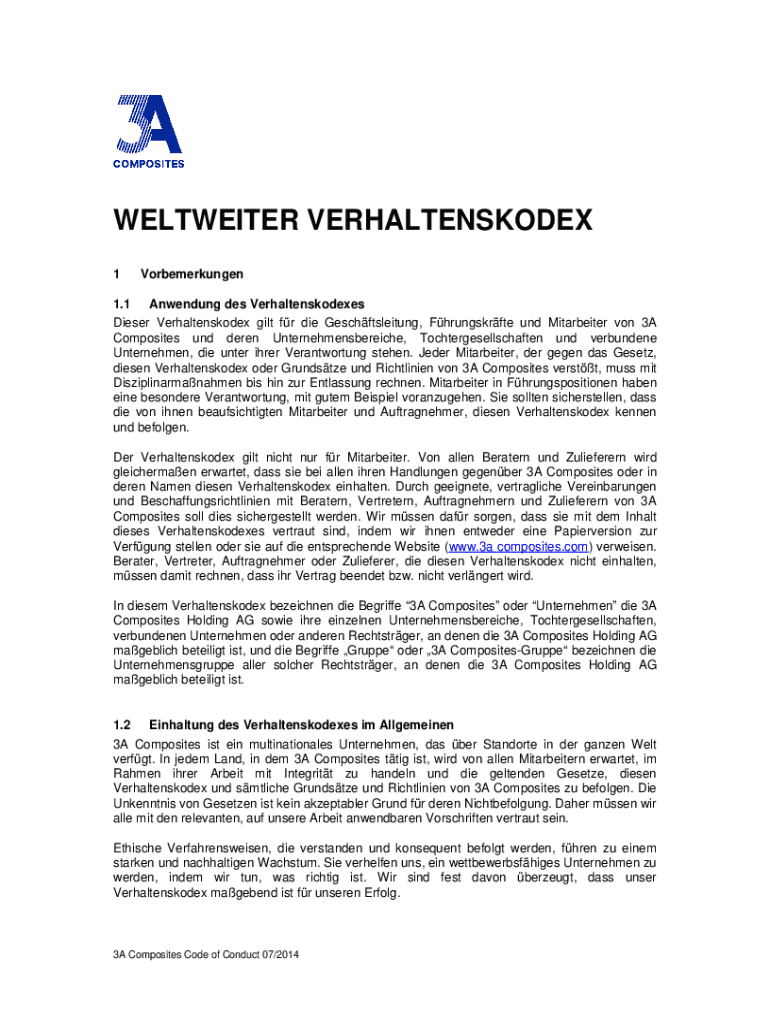 3A COMPOSITES

WELTWEITER VERHALTENSKODEX

1 Vorbemerkungen

1.1 Anwendung des Verhaltenskodexes

Dieser Verhaltenskodex gilt für die Geschäftsleitung, Führungskräfte und Mitarbeiter von 3A Composites und deren Unternehmensbereiche, Tochtergesellschaften und verbundene Unternehmen, die unter ihrer Verantwortung stehen. Jeder Mitarbeiter, der gegen das Gesetz, diesen Verhaltenskodex oder Grundsätze und Richtlinien von 3A Composites verstößt, muss mit Disziplinarmaßnahmen bis hin zur Entlassung rechnen. Mitarbeiter in Führungspositionen haben eine besondere Verantwortung, mit gutem Beispiel voranzugehen. Sie sollten sicherstellen, dass die von ihnen beaufsichtigten Mitarbeiter und Auftragnehmer, diesen Verhaltenskodex kennen und befolgen.

Der Verhaltenskodex gilt nicht nur für Mitarbeiter. Von allen Beratern und Zulieferern wird gleichermaßen erwartet, dass sie bei allen ihren Handlungen gegenüber 3A Composites oder in deren Namen diesen Verhaltenskodex einhalten. Durch geeignete, vertragliche Vereinbarungen und Beschaffungsrichtlinien mit Beratern, Vertretern, Auftragnehmern und Zulieferern von 3A Composites soll dies sichergestellt werden. Wir müssen dafür sorgen, dass sie mit dem Inhalt dieses Verhaltenskodexes vertraut sind, indem wir ihnen entweder eine Papierversion zur Verfügung stellen oder sie auf die entsprechende Website (www.3a composites.com) verweisen. Berater, Vertreter, Auftragnehmer oder Zulieferer, die diesen Verhaltenskodex nicht einhalten, müssen damit rechnen, dass ihr Vertrag beendet bzw. nicht verlängert wird.

In diesem Verhaltenskodex bezeichnen die Begriffe “3A Composites” oder “Unternehmen” die 3A Composites Holding AG sowie ihre einzelnen Unternehmensbereiche, Tochtergesellschaften, verbundenen Unternehmen oder anderen Rechtsträger, an denen die 3A Composites Holding AG maßgeblich beteiligt ist, und die Begriffe „Gruppe“ oder „3A Composites-Gruppe“ bezeichnen die Unternehmensgruppe aller solcher Rechtsträger, an denen die 3A Composites Holding AG maßgeblich beteiligt ist.

1.2 Einhaltung des Verhaltenskodexes im Allgemeinen

3A Composites ist ein multinationales Unternehmen, das über Standorte in der ganzen Welt verfügt. In jedem Land, in dem 3A Composites tätig ist, wird von allen Mitarbeitern erwartet, im Rahmen ihrer Arbeit mit Integrität zu handeln und die geltenden Gesetze, diesen Verhaltenskodex und sämtliche Grundsätze und Richtlinien von 3A Composites zu befolgen. Die Unkenntnis von Gesetzen ist kein akzeptabler Grund für deren Nichtbefolgung. Daher müssen wir alle mit den relevanten, auf unsere Arbeit anwendbaren Vorschriften vertraut sein.

Ethische Verfahrensweisen, die verstanden und konsequent befolgt werden, führen zu einem starken und nachhaltigen Wachstum. Sie verhelfen uns, ein wettbewerbsfähiges Unternehmen zu werden, indem wir tun, was richtig ist. Wir sind fest davon überzeugt, dass unser Verhaltenskodex maßgebend ist für unseren Erfolg.

3A Composites Code of Conduct 07/2014